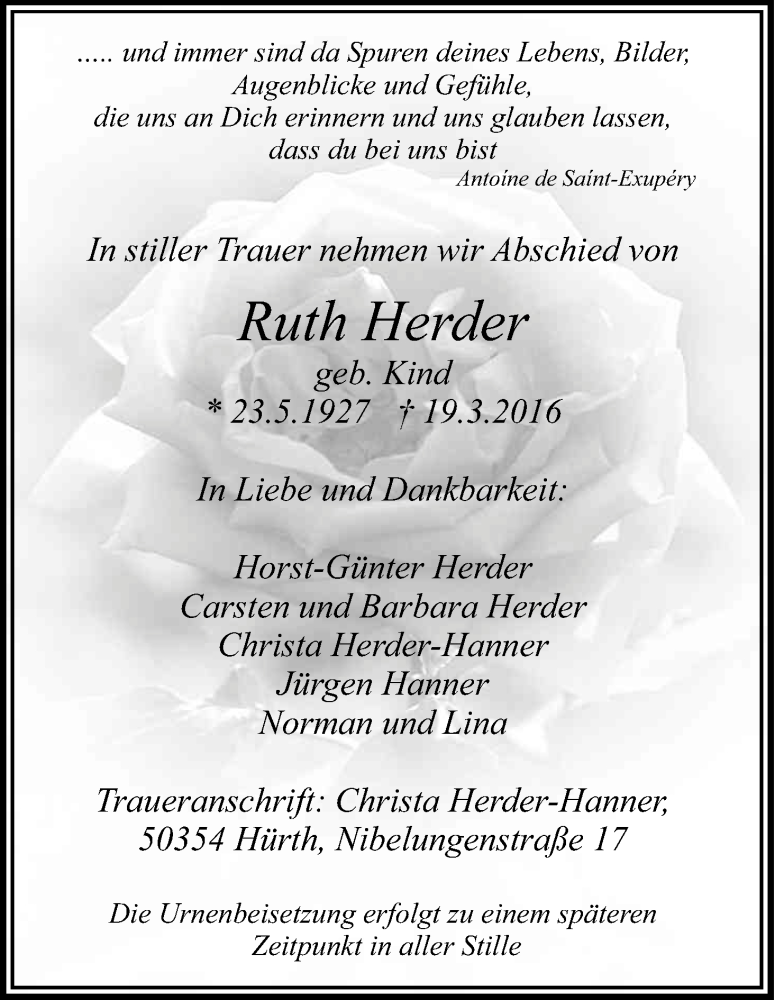 ..... und immer sind da Spuren deines Lebens, Bilder, Augenblicke und Gefühle, die uns an Dich erinnern und uns glauben lassen, dass du bei uns bist
Antoine de Saint-Exupéry

In stiller Trauer nehmen wir Abschied von

Ruth Herder
geb. Kind
* 23.5.1927 † 19.3.2016

In Liebe und Dankbarkeit:

Horst-Günter Herder
Carsten und Barbara Herder
Christa Herder-Hanner
Jürgen Hanner
Norman und Lina

Traueranschrift: Christa Herder-Hanner, 50354 Hürth, Nibelungenstraße 17

Die Urnenbeisetzung erfolgt zu einem späteren Zeitpunkt in aller Stille